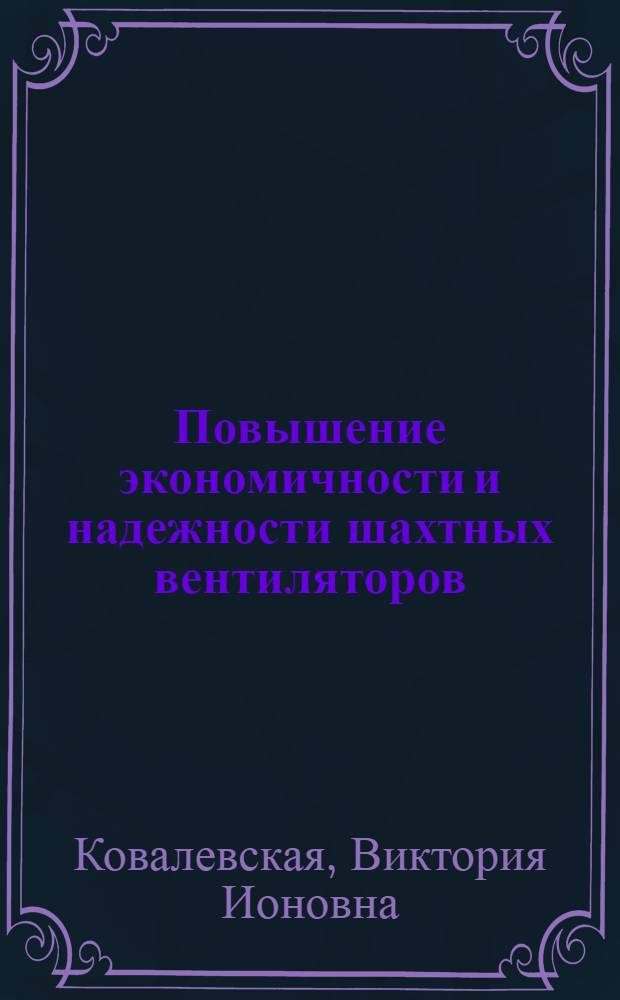 Повышение экономичности и надежности шахтных вентиляторов

Ковалевская, Виктория Ионовна